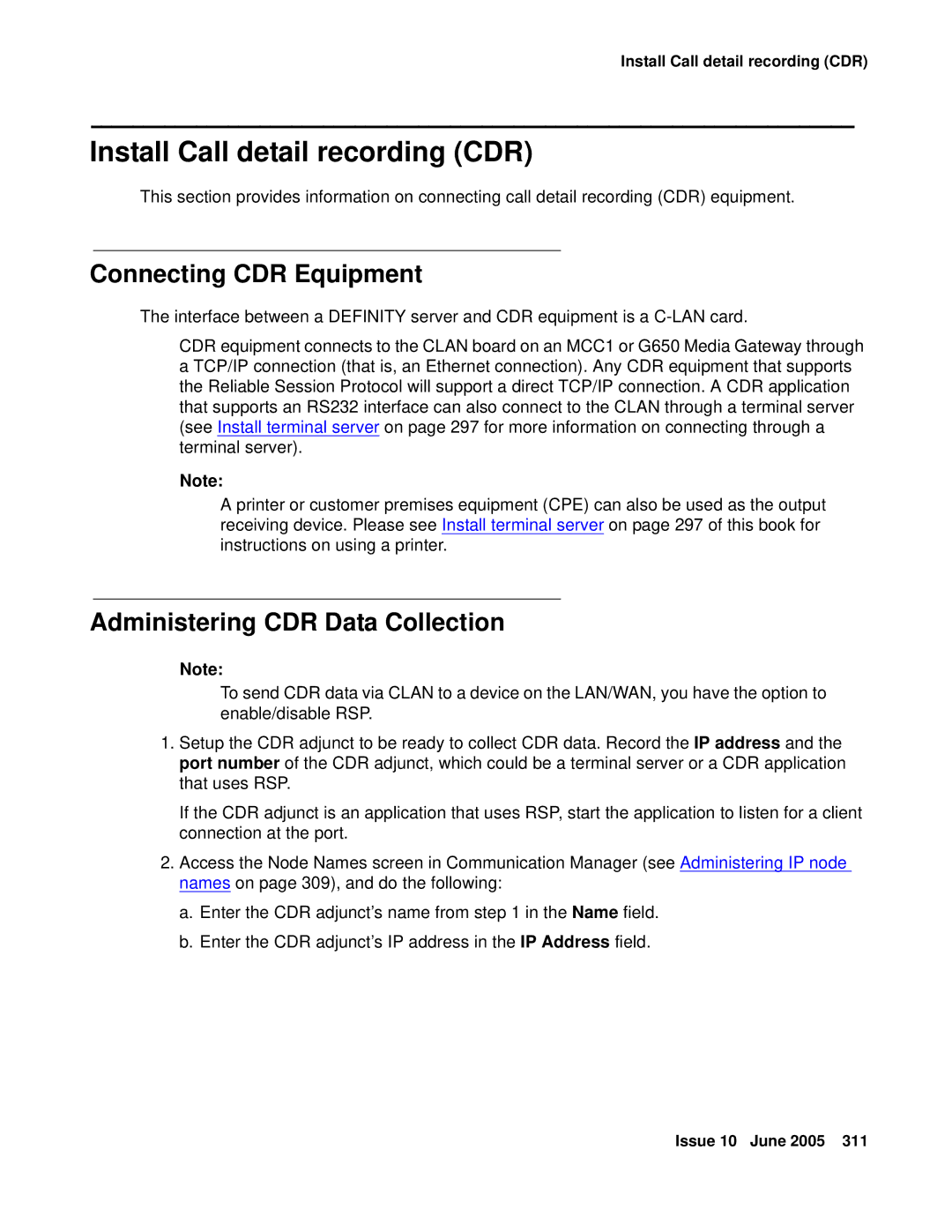 Install Call detail recording (CDR)

Install Call detail recording (CDR)

This section provides information on connecting call detail recording (CDR) equipment.

Connecting CDR Equipment

The interface between a DEFINITY server and CDR equipment is a C-LAN card.

CDR equipment connects to the CLAN board on an MCC1 or G650 Media Gateway through a TCP/IP connection (that is, an Ethernet connection). Any CDR equipment that supports the Reliable Session Protocol will support a direct TCP/IP connection. A CDR application that supports an RS232 interface can also connect to the CLAN through a terminal server (see Install terminal server on page 297 for more information on connecting through a terminal server).

Note:

A printer or customer premises equipment (CPE) can also be used as the output receiving device. Please see Install terminal server on page 297 of this book for instructions on using a printer.

Administering CDR Data Collection

Note:

To send CDR data via CLAN to a device on the LAN/WAN, you have the option to enable/disable RSP.

1. Setup the CDR adjunct to be ready to collect CDR data. Record the IP address and the port number of the CDR adjunct, which could be a terminal server or a CDR application that uses RSP.

If the CDR adjunct is an application that uses RSP, start the application to listen for a client connection at the port.

2. Access the Node Names screen in Communication Manager (see Administering IP node names on page 309), and do the following:

a. Enter the CDR adjunct's name from step 1 in the Name field.

b. Enter the CDR adjunct's IP address in the IP Address field.

Issue 10 June 2005 311